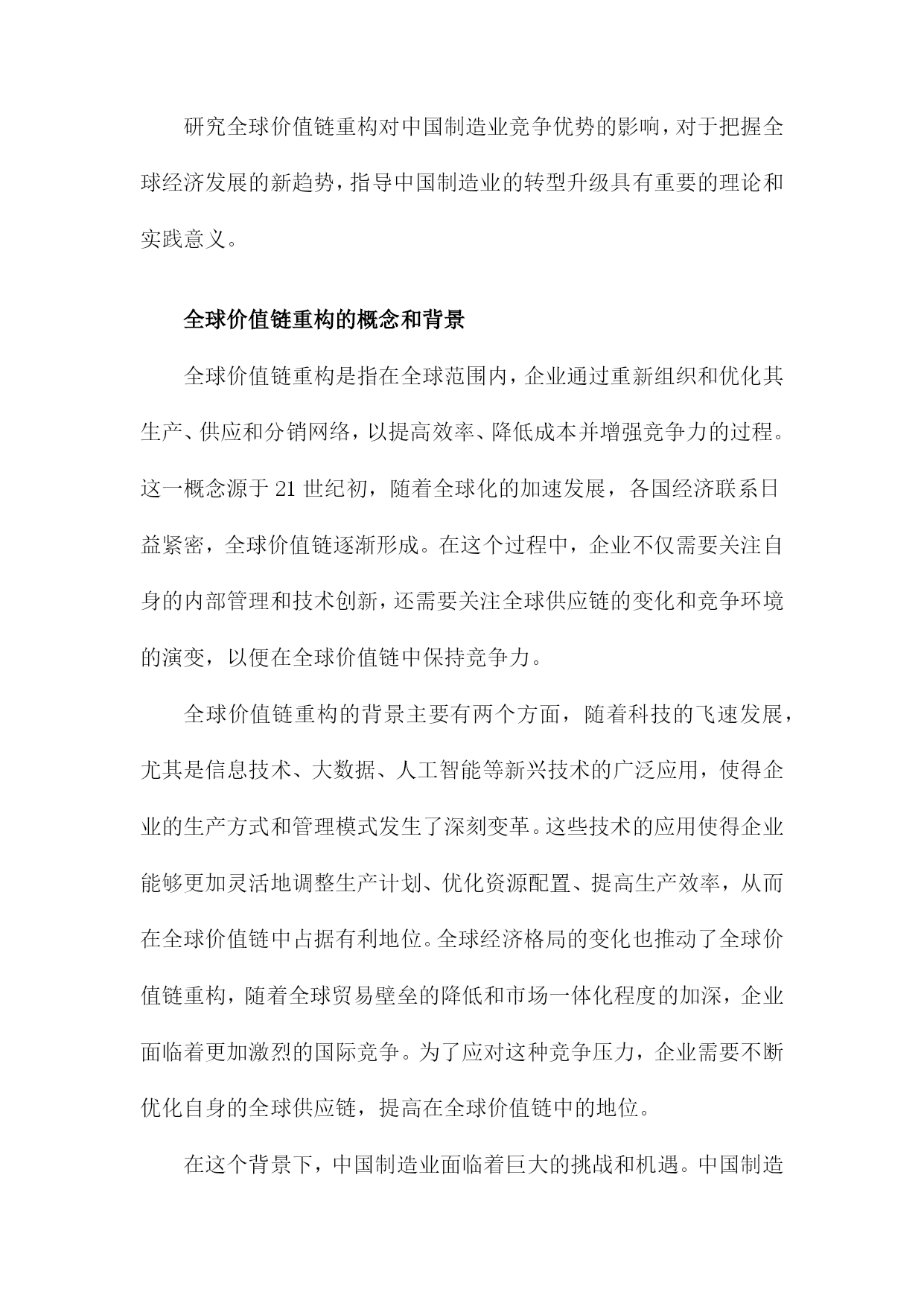 研究全球价值链重构对中国制造业竞争优势的影响，对于把握全球经济发展的新趋势，指导中国制造业的转型升级具有重要的理论和实践意义。

全球价值链重构的概念和背景

全球价值链重构是指在全球范围内，企业通过重新组织和优化其生产、供应和分销网络，以提高效率、降低成本并增强竞争力的过程。这一概念源于21世纪初，随着全球化的加速发展，各国经济联系日益紧密，全球价值链逐渐形成。在这个过程中，企业不仅需要关注自身的内部管理和技术创新，还需要关注全球供应链的变化和竞争环境的演变，以便在全球价值链中保持竞争力。

全球价值链重构的背景主要有两个方面，随着科技的飞速发展，尤其是信息技术、大数据、人工智能等新兴技术的广泛应用，使得企业的生产方式和管理模式发生了深刻变革。这些技术的应用使得企业能够更加灵活地调整生产计划、优化资源配置、提高生产效率，从而在全球价值链中占据有利地位。全球经济格局的变化也推动了全球价值链重构，随着全球贸易壁垒的降低和市场一体化程度的加深，企业面临着更加激烈的国际竞争。为了应对这种竞争压力，企业需要不断优化自身的全球供应链，提高在全球价值链中的地位。

在这个背景下，中国制造业面临着巨大的挑战和机遇。中国制造